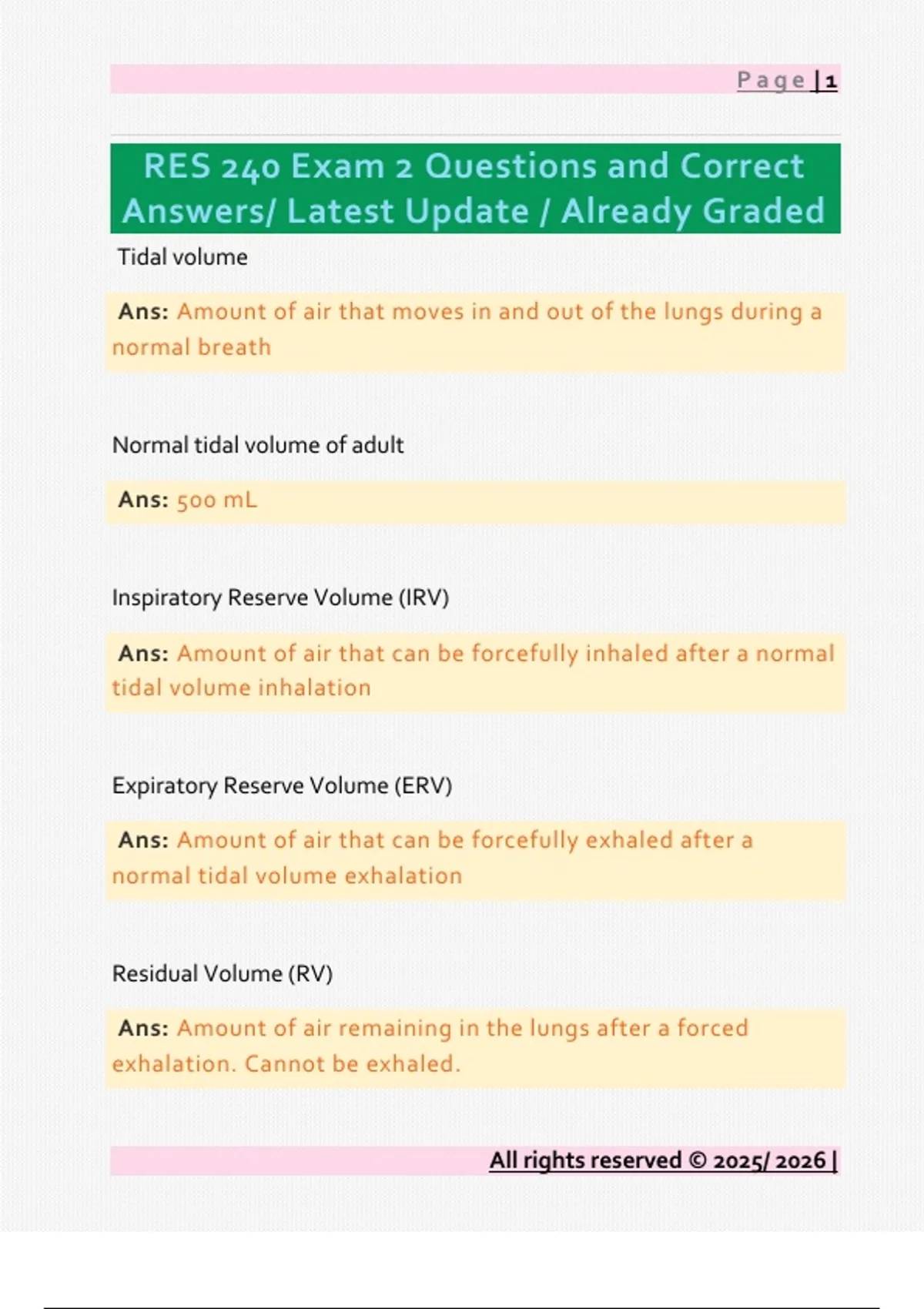 Page | 1

RES 240 Exam 2 Questions and Correct Answers/ Latest Update / Already Graded

Tidal volume

Ans: Amount of air that moves in and out of the lungs during a normal breath

Normal tidal volume of adult

Ans: 500 mL

Inspiratory Reserve Volume (IRV)

Ans: Amount of air that can be forcefully inhaled after a normal tidal volume inhalation

Expiratory Reserve Volume (ERV)

Ans: Amount of air that can be forcefully exhaled after a normal tidal volume exhalation

Residual Volume (RV)

Ans: Amount of air remaining in the lungs after a forced exhalation. Cannot be exhaled.

All rights reserved © 2025/ 2026 |